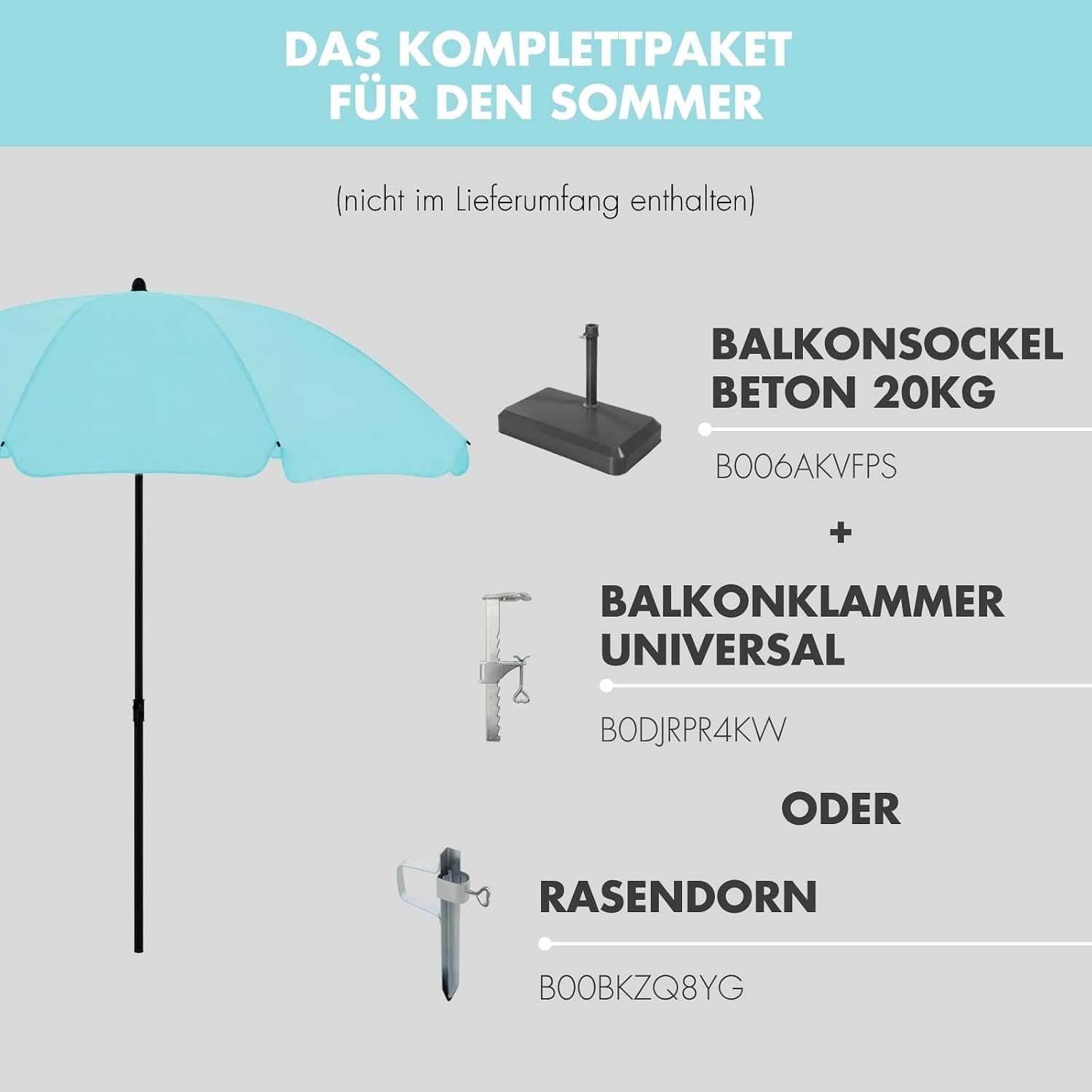 DAS KOMPLETTPAKET
FÜR DEN SOMMER

(nicht im Lieferumfang enthalten)

BALKONSOCKEL
BETON 20KG

B006AKVFPS

+

BALKONKLAMMER
UNIVERSAL

B0DJRPR4KW

ODER

RASENDORN

B00BKZQ8YG